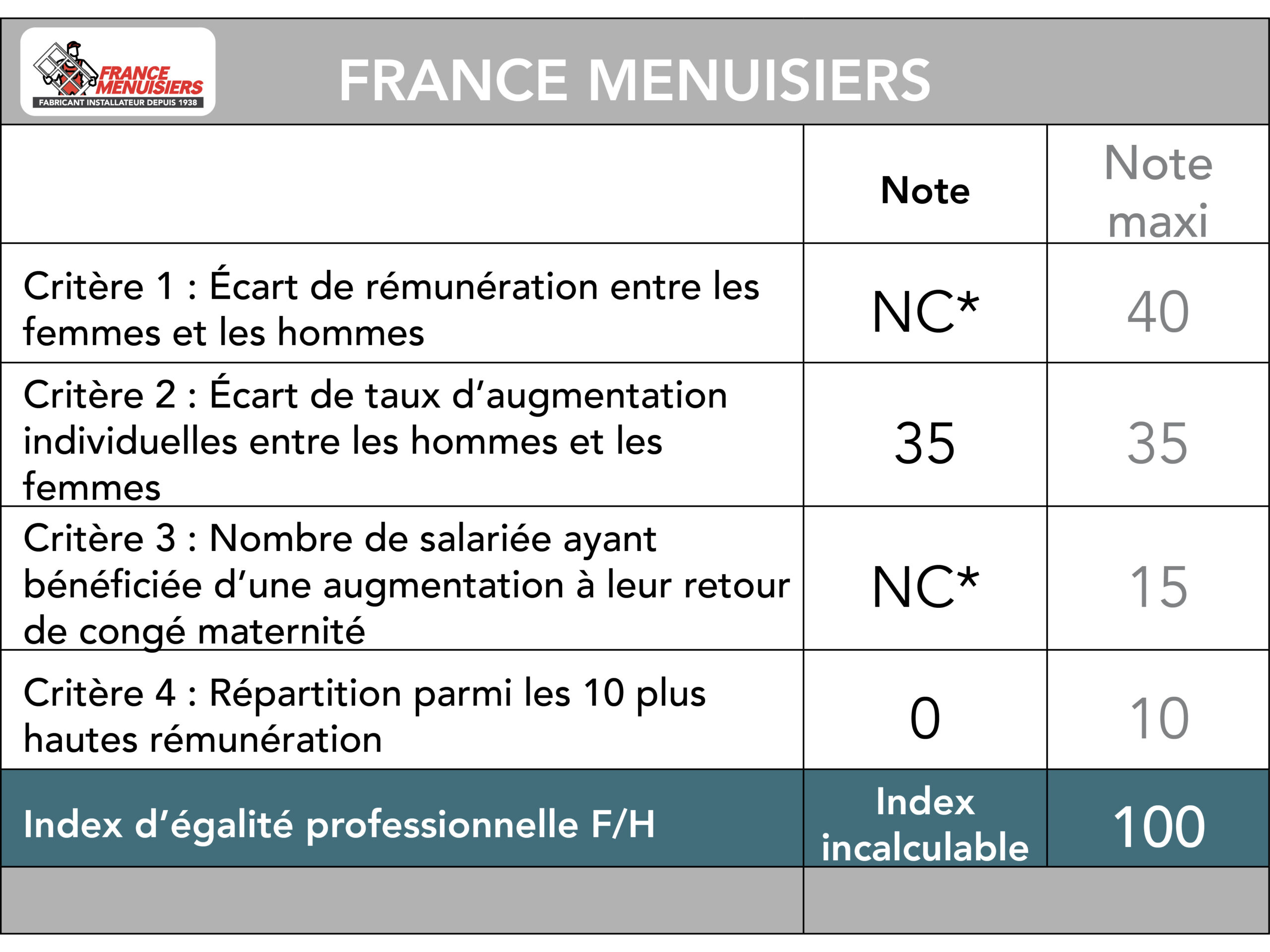 FRANCE MENUISIERS
FABRICANT INSTALLATEUR DEPUIS 1938

FRANCE MENUISIERS

| | Note | Note maxi |
|---|---|---|
| Critère 1 : Écart de rémunération entre les femmes et les hommes | NC* | 40 |
| Critère 2 : Écart de taux d'augmentation individuelles entre les hommes et les femmes | 35 | 35 |
| Critère 3 : Nombre de salariée ayant bénéficiée d'une augmentation à leur retour de congé maternité | NC* | 15 |
| Critère 4 : Répartition parmi les 10 plus hautes rémunération | 0 | 10 |
| Index d'égalité professionnelle F/H | Index incalculable | 100 |